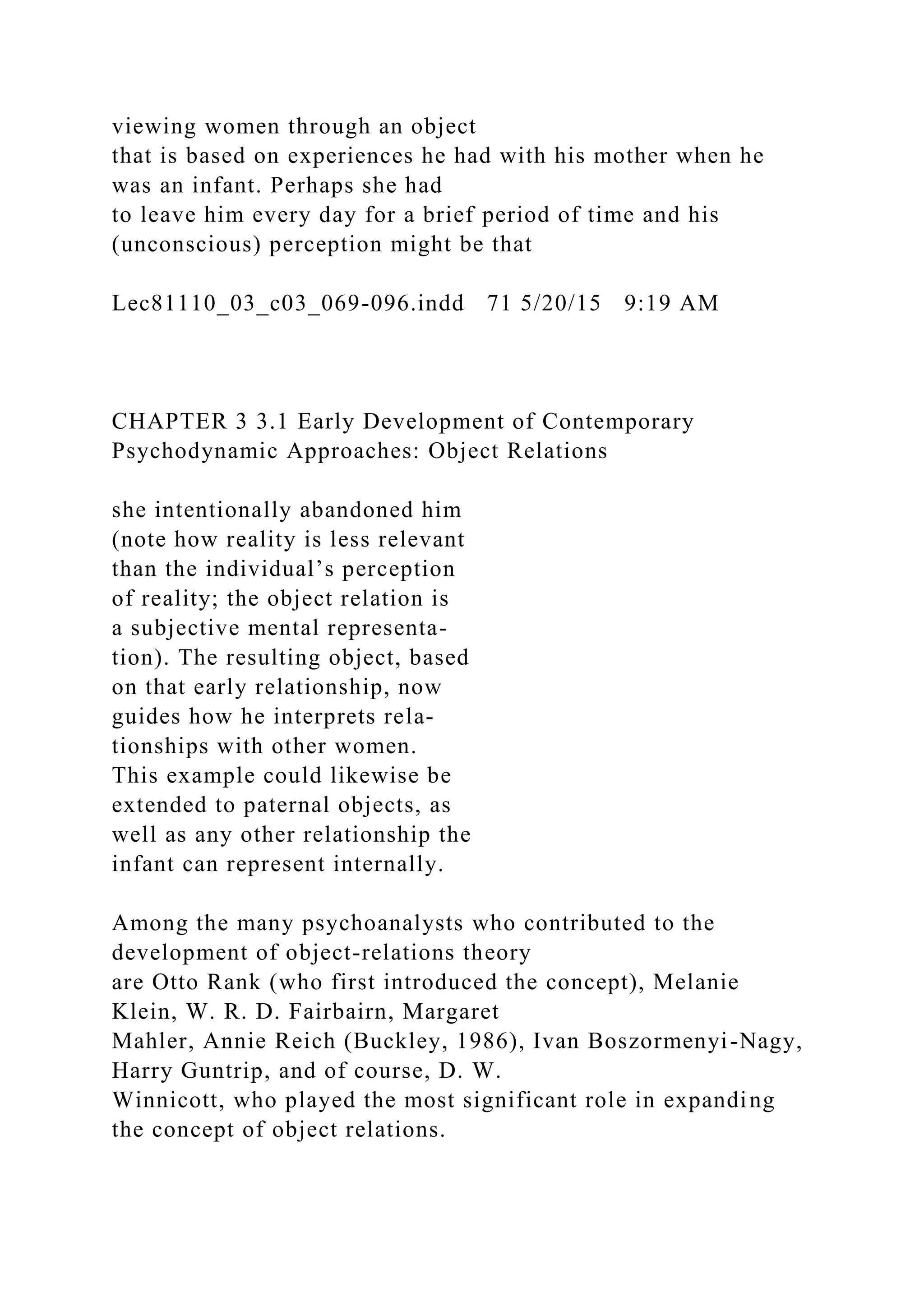 viewing women through an object that is based on experiences he had with his mother when he was an infant. Perhaps she had to leave him every day for a brief period of time and his (unconscious) perception might be that

Lec81110_03_c03_069-096.indd 71 5/20/15 9:19 AM

CHAPTER 3 3.1 Early Development of Contemporary Psychodynamic Approaches: Object Relations

she intentionally abandoned him (note how reality is less relevant than the individual’s perception of reality; the object relation is a subjective mental representation). The resulting object, based on that early relationship, now guides how he interprets relationships with other women. This example could likewise be extended to paternal objects, as well as any other relationship the infant can represent internally.

Among the many psychoanalysts who contributed to the development of object-relations theory are Otto Rank (who first introduced the concept), Melanie Klein, W. R. D. Fairbairn, Margaret Mahler, Annie Reich (Buckley, 1986), Ivan Boszormenyi-Nagy, Harry Guntrip, and of course, D. W. Winnicott, who played the most significant role in expanding the concept of object relations.